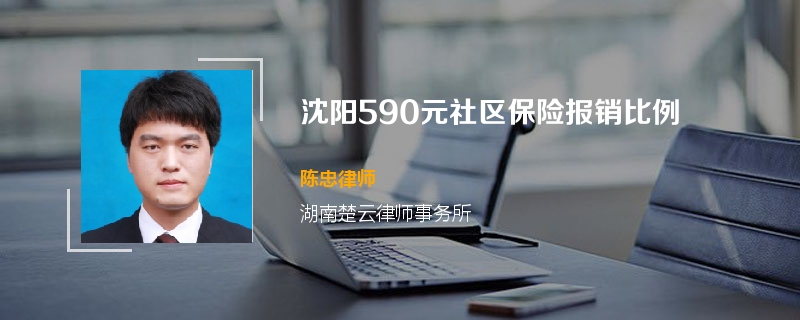 沈阳590元社区保险报销比例

陈忠律师

湖南楚云律师事务所